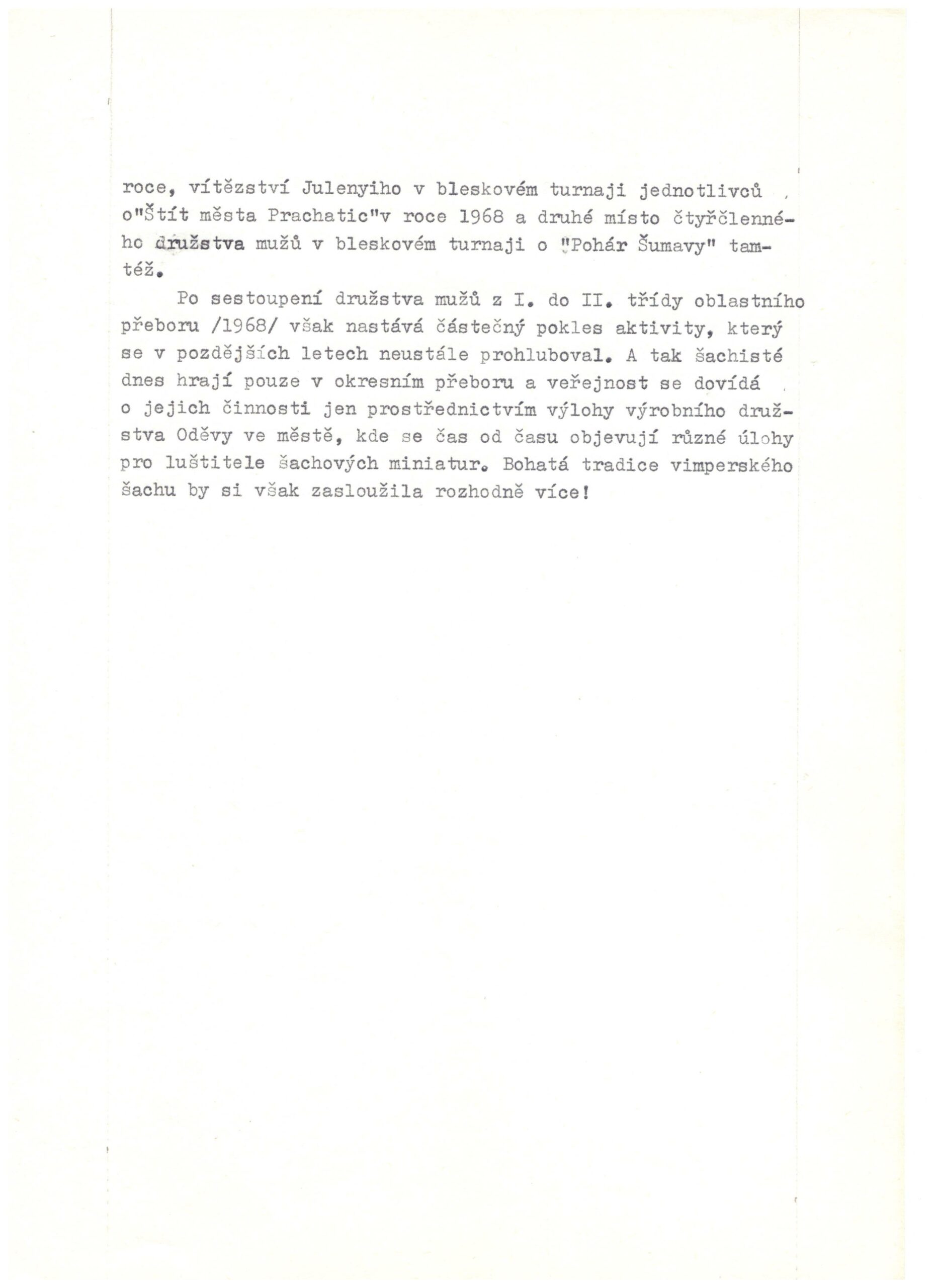 roce, vítězství Julenyiho v bleskovém turnaji jednotlivců o"Štít města Prachatic"v roce 1968 a druhé místo čtyřčlenného družstva mužů v bleskovém turnaji o "Pohár Šumavy" tamtéž.

Po sestoupení družstva mužů z I. do II. třídy oblastního přeboru /1968/ však nastává částečný pokles aktivity, který se v pozdějších letech neustále prohluboval. A tak šachisté dnes hrají pouze v okresním přeboru a veřejnost se dovídá o jejich činnosti jen prostřednictvím výlohy výrobního družstva Oděvy ve městě, kde se čas od času objevují různé úlohy pro luštitele šachových miniatur. Bohatá tradice vimperského šachu by si však zasloužila rozhodně více!